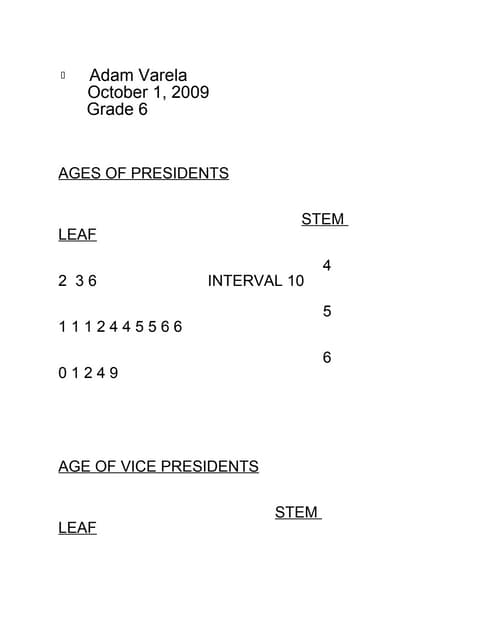 Adam Varela
October 1, 2009
Grade 6

AGES OF PRESIDENTS

STEM
LEAF

4
2 3 6 INTERVAL 10

5
1 1 1 2 4 4 5 5 6 6

6
0 1 2 4 9

AGE OF VICE PRESIDENTS

STEM
LEAF